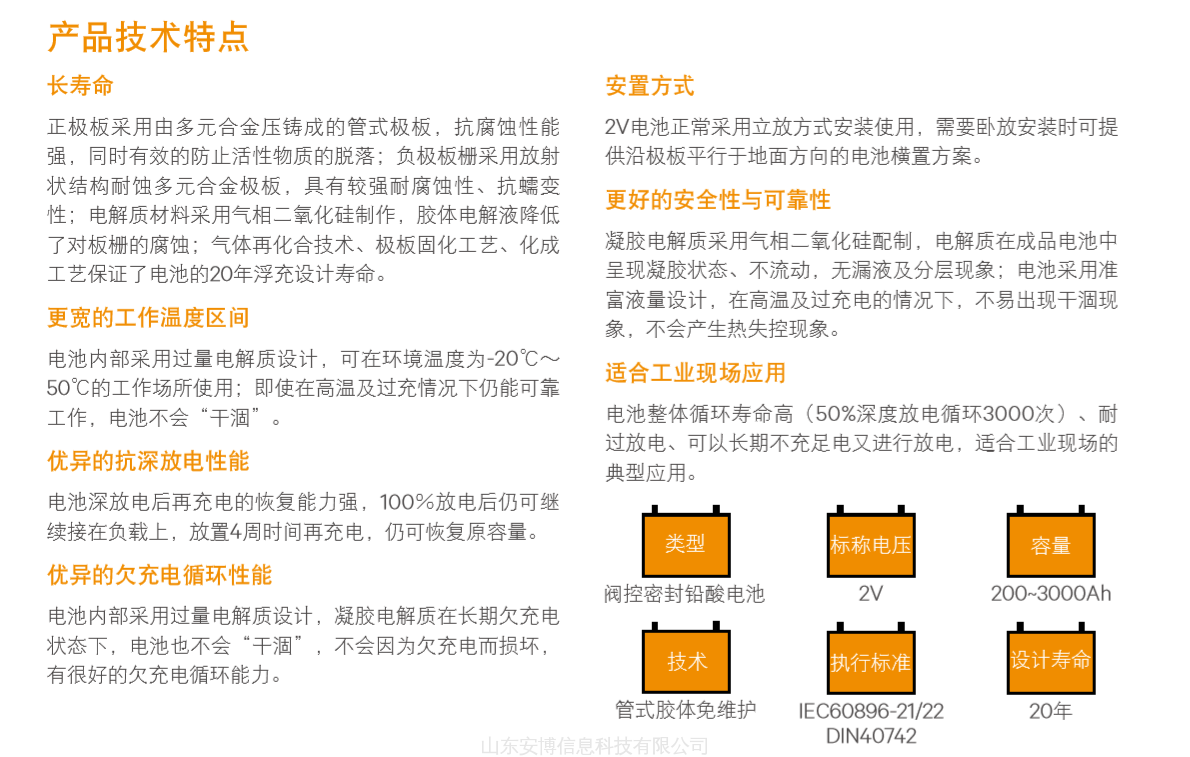 产品技术特点

长寿命

正极板采用由多元合金压铸成的管式极板，抗腐蚀性能强，同时有效的防止活性物质的脱落；负极板栅采用放射状结构耐蚀多元合金极板，具有较强耐腐蚀性、抗蠕变性；电解质材料采用气相二氧化硅制作，胶体电解液降低了对板栅的腐蚀；气体再化合技术、极板固化工艺、化成工艺保证了电池的20年浮充设计寿命。

更宽的工作温度区间

电池内部采用过量电解质设计，可在环境温度为-20℃～50℃的工作场所使用；即使在高温及过充情况下仍能可靠工作，电池不会“干涸”。

优异的抗深放电性能

电池深放电后再充电的恢复能力强，100%放电后仍可继续接在负载上，放置4周时间再充电，仍可恢复原容量。

优异的欠充电循环性能

电池内部采用过量电解质设计，凝胶电解质在长期欠充电状态下，电池也不会“干涸”，不会因为欠充电而损坏，有很好的欠充电循环能力。

安置方式

2V电池正常采用立放方式安装使用，需要卧放安装时可提供沿极板平行于地面方向的电池横置方案。

更好的安全性与可靠性

凝胶电解质采用气相二氧化硅配制，电解质在成品电池中呈现凝胶状态、不流动，无漏液及分层现象；电池采用准富液量设计，在高温及过充电的情况下，不易出现干涸现象，不会产生热失控现象。

适合工业现场应用

电池整体循环寿命高（50%深度放电循环3000次）、耐过放电、可以长期不充足电又进行放电，适合工业现场的典型应用。

类型
阀控密封铅酸电池

标称电压
2V

容量
200~3000Ah

技术
管式胶体免维护

执行标准
IEC60896-21/22
DIN40742

设计寿命
20年

山东安博信息科技有限公司